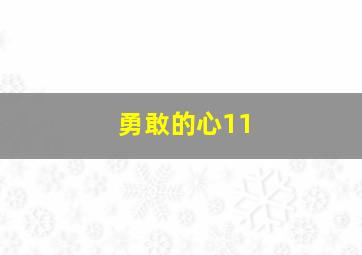 勇敢的心11